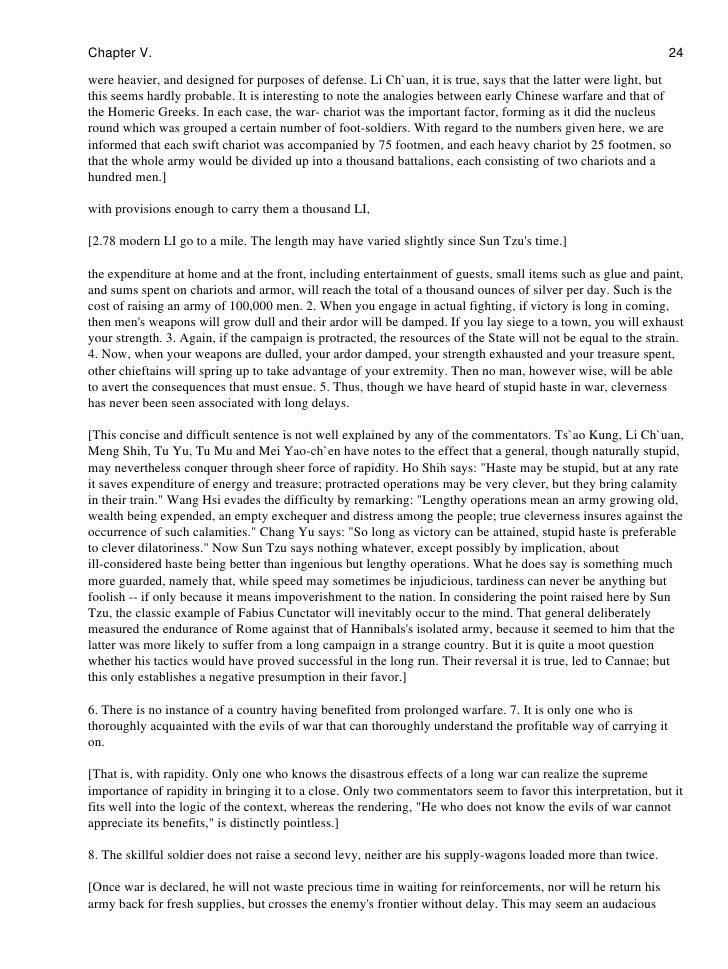 Chapter V. 24

were heavier, and designed for purposes of defense. Li Ch`uan, it is true, says that the latter were light, but this seems hardly probable. It is interesting to note the analogies between early Chinese warfare and that of the Homeric Greeks. In each case, the war- chariot was the important factor, forming as it did the nucleus round which was grouped a certain number of foot-soldiers. With regard to the numbers given here, we are informed that each swift chariot was accompanied by 75 footmen, and each heavy chariot by 25 footmen, so that the whole army would be divided up into a thousand battalions, each consisting of two chariots and a hundred men.]

with provisions enough to carry them a thousand LI,

[2.78 modern LI go to a mile. The length may have varied slightly since Sun Tzu's time.]

the expenditure at home and at the front, including entertainment of guests, small items such as glue and paint, and sums spent on chariots and armor, will reach the total of a thousand ounces of silver per day. Such is the cost of raising an army of 100,000 men. 2. When you engage in actual fighting, if victory is long in coming, then men's weapons will grow dull and their ardor will be damped. If you lay siege to a town, you will exhaust your strength. 3. Again, if the campaign is protracted, the resources of the State will not be equal to the strain. 4. Now, when your weapons are dulled, your ardor damped, your strength exhausted and your treasure spent, other chieftains will spring up to take advantage of your extremity. Then no man, however wise, will be able to avert the consequences that must ensue. 5. Thus, though we have heard of stupid haste in war, cleverness has never been seen associated with long delays.

[This concise and difficult sentence is not well explained by any of the commentators. Ts`ao Kung, Li Ch`uan, Meng Shih, Tu Yu, Tu Mu and Mei Yao-ch`en have notes to the effect that a general, though naturally stupid, may nevertheless conquer through sheer force of rapidity. Ho Shih says: "Haste may be stupid, but at any rate it saves expenditure of energy and treasure; protracted operations may be very clever, but they bring calamity in their train." Wang Hsi evades the difficulty by remarking: "Lengthy operations mean an army growing old, wealth being expended, an empty exchequer and distress among the people; true cleverness insures against the occurrence of such calamities." Chang Yu says: "So long as victory can be attained, stupid haste is preferable to clever dilatoriness." Now Sun Tzu says nothing whatever, except possibly by implication, about ill-considered haste being better than ingenious but lengthy operations. What he does say is something much more guarded, namely that, while speed may sometimes be injudicious, tardiness can never be anything but foolish -- if only because it means impoverishment to the nation. In considering the point raised here by Sun Tzu, the classic example of Fabius Cunctator will inevitably occur to the mind. That general deliberately measured the endurance of Rome against that of Hannibals's isolated army, because it seemed to him that the latter was more likely to suffer from a long campaign in a strange country. But it is quite a moot question whether his tactics would have proved successful in the long run. Their reversal it is true, led to Cannae; but this only establishes a negative presumption in their favor.]

6. There is no instance of a country having benefited from prolonged warfare. 7. It is only one who is thoroughly acquainted with the evils of war that can thoroughly understand the profitable way of carrying it on.

[That is, with rapidity. Only one who knows the disastrous effects of a long war can realize the supreme importance of rapidity in bringing it to a close. Only two commentators seem to favor this interpretation, but it fits well into the logic of the context, whereas the rendering, "He who does not know the evils of war cannot appreciate its benefits," is distinctly pointless.]

8. The skillful soldier does not raise a second levy, neither are his supply-wagons loaded more than twice.

[Once war is declared, he will not waste precious time in waiting for reinforcements, nor will he return his army back for fresh supplies, but crosses the enemy's frontier without delay. This may seem an audacious